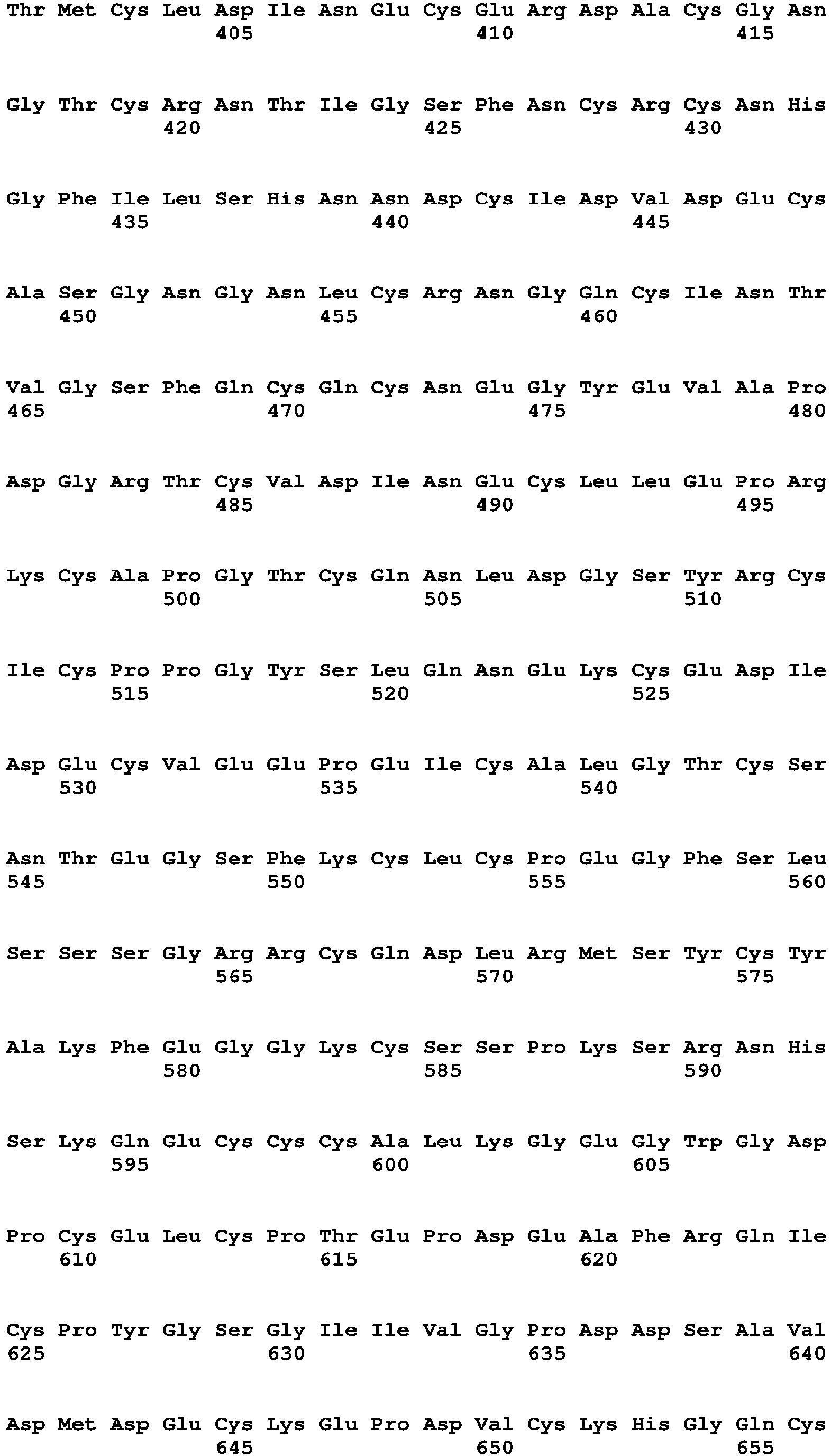 Thr Met Cys Leu Asp Ile Asn Glu Cys Glu Arg Asp Ala Cys Gly Asn
405 410 415

Gly Thr Cys Arg Asn Thr Ile Gly Ser Phe Asn Cys Arg Cys Asn His
420 425 430

Gly Phe Ile Leu Ser His Asn Asn Asp Cys Ile Asp Val Asp Glu Cys
435 440 445

Ala Ser Gly Asn Gly Asn Leu Cys Arg Asn Gly Gln Cys Ile Asn Thr
450 455 460

Val Gly Ser Phe Gln Cys Gln Cys Asn Glu Gly Tyr Glu Val Ala Pro
465 470 475 480

Asp Gly Arg Thr Cys Val Asp Ile Asn Glu Cys Leu Leu Glu Pro Arg
485 490 495

Lys Cys Ala Pro Gly Thr Cys Gln Asn Leu Asp Gly Ser Tyr Arg Cys
500 505 510

Ile Cys Pro Pro Gly Tyr Ser Leu Gln Asn Glu Lys Cys Glu Asp Ile
515 520 525

Asp Glu Cys Val Glu Glu Pro Glu Ile Cys Ala Leu Gly Thr Cys Ser
530 535 540

Asn Thr Glu Gly Ser Phe Lys Cys Leu Cys Pro Glu Gly Phe Ser Leu
545 550 555 560

Ser Ser Ser Gly Arg Arg Cys Gln Asp Leu Arg Met Ser Tyr Cys Tyr
565 570 575

Ala Lys Phe Glu Gly Gly Lys Cys Ser Ser Pro Lys Ser Arg Asn His
580 585 590

Ser Lys Gln Glu Cys Cys Cys Ala Leu Lys Gly Glu Gly Trp Gly Asp
595 600 605

Pro Cys Glu Leu Cys Pro Thr Glu Pro Asp Glu Ala Phe Arg Gln Ile
610 615 620

Cys Pro Tyr Gly Ser Gly Ile Ile Val Gly Pro Asp Asp Ser Ala Val
625 630 635 640

Asp Met Asp Glu Cys Lys Glu Pro Asp Val Cys Lys His Gly Gln Cys
645 650 655